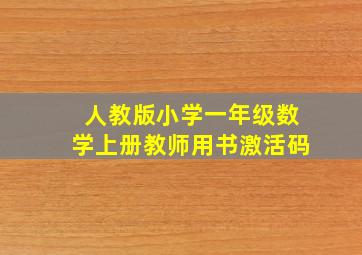 人教版小学一年级数学上册教师用书激活码